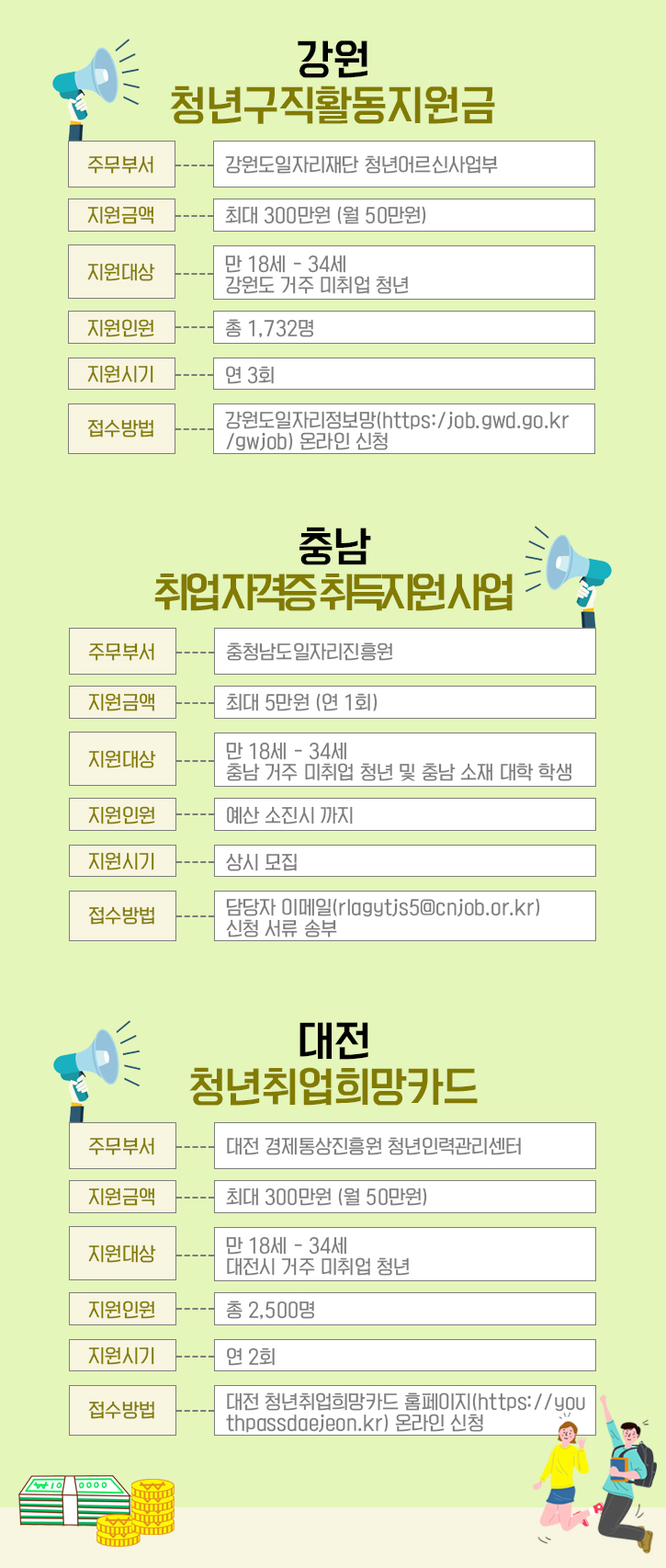 강원
청년구직활동지원금

주무부서
강원도일자리재단 청년어르신사업부

지원금액
최대 300만원 (월 50만원)

지원대상
만 18세 - 34세
강원도 거주 미취업 청년

지원인원
총 1,732명

지원시기
연 3회

접수방법
강원도일자리정보망(https:/job.gwd.go.kr/gwjob) 온라인 신청

충남
취업자격증취득지원사업

주무부서
충청남도일자리진흥원

지원금액
최대 5만원 (연 1회)

지원대상
만 18세 - 34세
충남 거주 미취업 청년 및 충남 소재 대학 학생

지원인원
예산 소진시 까지

지원시기
상시 모집

접수방법
담당자 이메일(rlagytjs5@cnjob.or.kr)
신청 서류 송부

대전
청년취업희망카드

주무부서
대전 경제통상진흥원 청년인력관리센터

지원금액
최대 300만원 (월 50만원)

지원대상
만 18세 - 34세
대전시 거주 미취업 청년

지원인원
총 2,500명

지원시기
연 2회

접수방법
대전 청년취업희망카드 홈페이지(https://youthpassdaejeon.kr) 온라인 신청